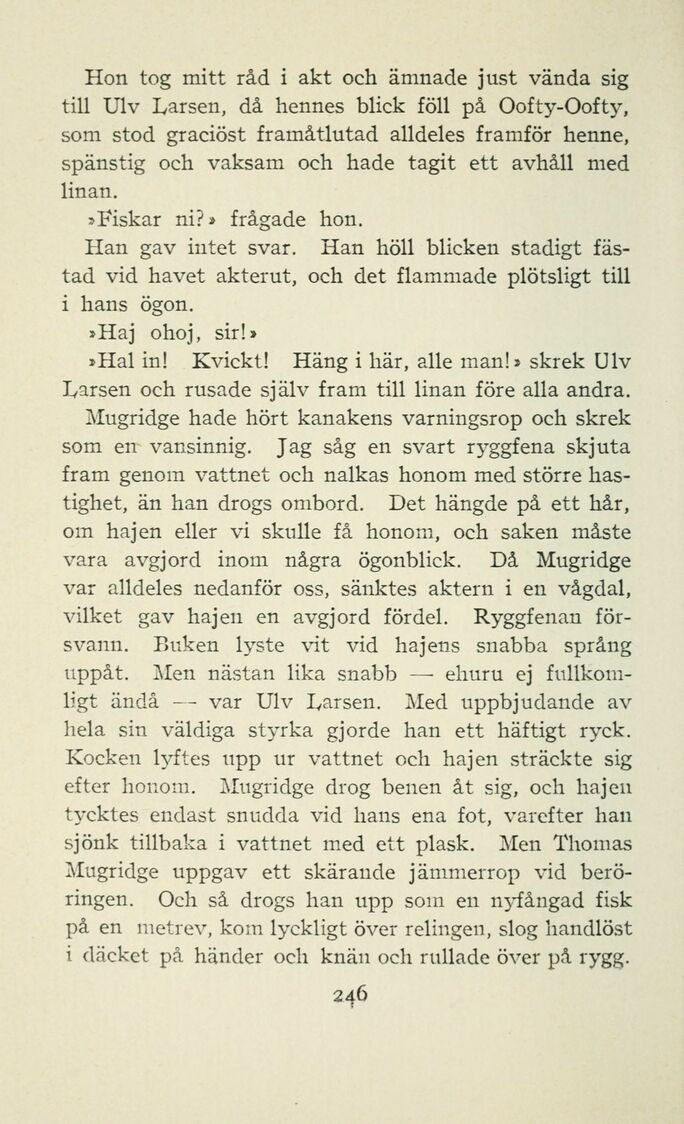 Hon tog mitt råd i akt och ämnade just vända sig till Ulv Larsen, då hennes blick föll på Oofty-Oofty, som stod graciöst framåtlutad alldeles framför henne, spänstig och vaksam och hade tagit ett avhåll med linan.

»Fiskar ni?» frågade hon.

Han gav intet svar. Han höll blicken stadigt fästad vid havet akterut, och det flammade plötsligt till i hans ögon.

»Haj ohoj, sir!»

»Hal in! Kvickt! Häng i här, alle man!» skrek Ulv Larsen och rusade själv fram till linan före alla andra.

Mugridge hade hört kanakens varningsrop och skrek som en vansinnig. Jag såg en svart ryggfena skjuta fram genom vattnet och nalkas honom med större hastighet, än han drogs ombord. Det hängde på ett hår, om hajen eller vi skulle få honom, och saken måste vara avgjord inom några ögonblick. Då Mugridge var alldeles nedanför oss, sänktes aktern i en vågdal, vilket gav hajen en avgjord fördel. Ryggfenan försvann. Buken lyste vit vid hajens snabba språng uppåt. Men nästan lika snabb — ehuru ej fullkomligt ändå — var Ulv Larsen. Med uppbjudande av hela sin väldiga styrka gjorde han ett häftigt ryck. Kocken lyftes upp ur vattnet och hajen sträckte sig efter honom. Mugridge drog benen åt sig, och hajen tycktes endast snudda vid hans ena fot, varefter han sjönk tillbaka i vattnet med ett plask. Men Thomas Mugridge uppgav ett skärande jämmerrop vid beröringen. Och så drogs han upp som en nyfångad fisk på en metrev, kom lyckligt över relingen, slog handlöst i däcket på händer och knän och rullade över på rygg.

246